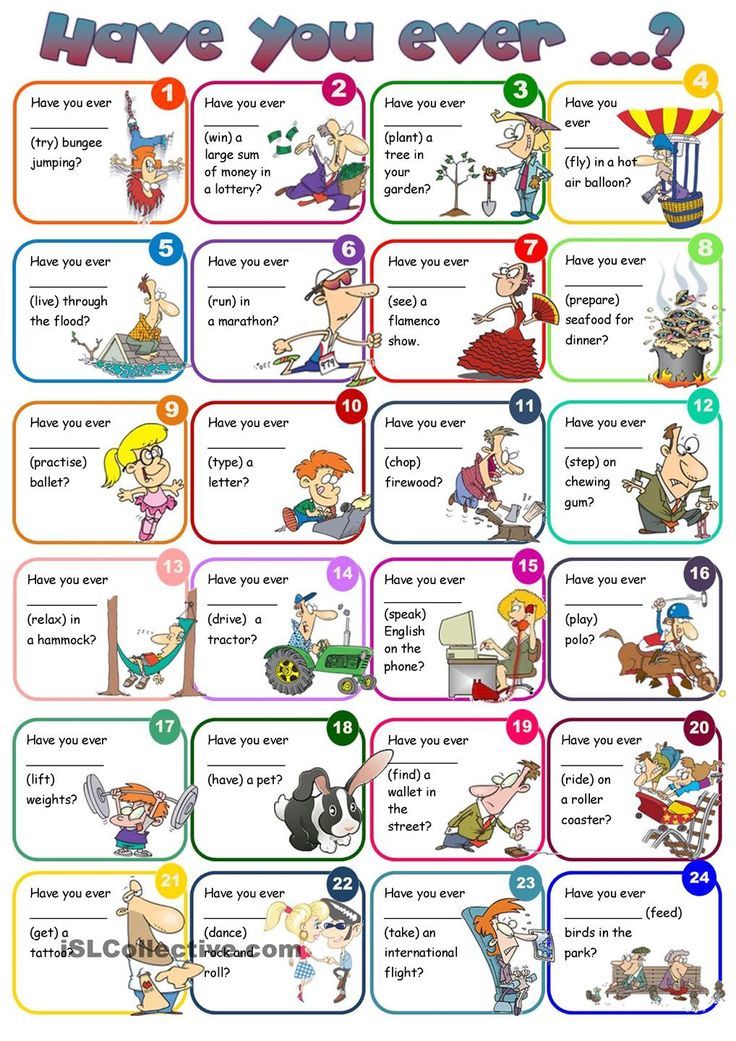 Have you ever ...?

1
Have you ever ____ (try) bungee jumping?

2
Have you ever ____ (win) a large sum of money in a lottery?

3
Have you ever ____ (plant) a tree in your garden?

4
Have you ever ____ (fly) in a hot air balloon?

5
Have you ever ____ (live) through the flood?

6
Have you ever ____ (run) in a marathon?

7
Have you ever ____ (see) a flamenco show.

8
Have you ever ____ (prepare) seafood for dinner?

9
Have you ever ____ (practise) ballet?

10
Have you ever ____ (type) a letter?

11
Have you ever ____ (chop) firewood?

12
Have you ever ____ (step) on chewing gum?

13
Have you ever ____ (relax) in a hammock?

14
Have you ever ____ (drive) a tractor?

15
Have you ever ____ (speak) English on the phone?

16
Have you ever ____ (play) polo?

17
Have you ever ____ (lift) weights?

18
Have you ever ____ (have) a pet?

19
Have you ever ____ (find) a wallet in the street?

20
Have you ever ____ (ride) on a roller coaster?

21
Have you ever ____ (get) a tattoo?

22
Have you ever ____ (dance) rock and roll?

23
Have you ever ____ (take) an international flight?

24
Have you ever ____ (feed) birds in the park?

iSLCollective.com